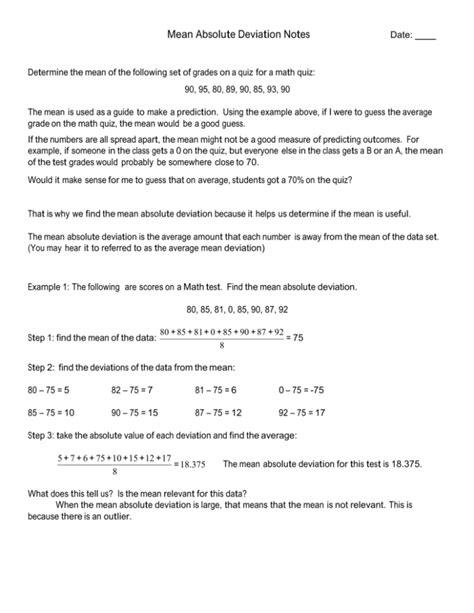 Mean Absolute Deviation Notes

Date: ____

Determine the mean of the following set of grades on a quiz for a math quiz:

90, 95, 80, 89, 90, 85, 93, 90

The mean is used as a guide to make a prediction. Using the example above, if I were to guess the average grade on the math quiz, the mean would be a good guess.

If the numbers are all spread apart, the mean might not be a good measure of predicting outcomes. For example, if someone in the class gets a 0 on the quiz, but everyone else in the class gets a B or an A, the mean of the test grades would probably be somewhere close to 70.

Would it make sense for me to guess that on average, students got a 70% on the quiz?

That is why we find the mean absolute deviation because it helps us determine if the mean is useful.

The mean absolute deviation is the average amount that each number is away from the mean of the data set. (You may hear it to referred to as the average mean deviation)

Example 1: The following are scores on a Math test. Find the mean absolute deviation.

80, 85, 81, 0, 85, 90, 87, 92

Step 1: find the mean of the data: $\frac{80+85+81+0+85+90+87+92}{8} = 75$

Step 2: find the deviations of the data from the mean:

80 – 75 = 5 82 – 75 = 7 81 – 75 = 6 0 – 75 = -75

85 – 75 = 10 90 – 75 = 15 87 – 75 = 12 92 – 75 = 17

Step 3: take the absolute value of each deviation and find the average:

$\frac{5+7+6+75+10+15+12+17}{8} = 18.375$ The mean absolute deviation for this test is 18.375.

What does this tell us? Is the mean relevant for this data?
When the mean absolute deviation is large, that means that the mean is not relevant. This is because there is an outlier.